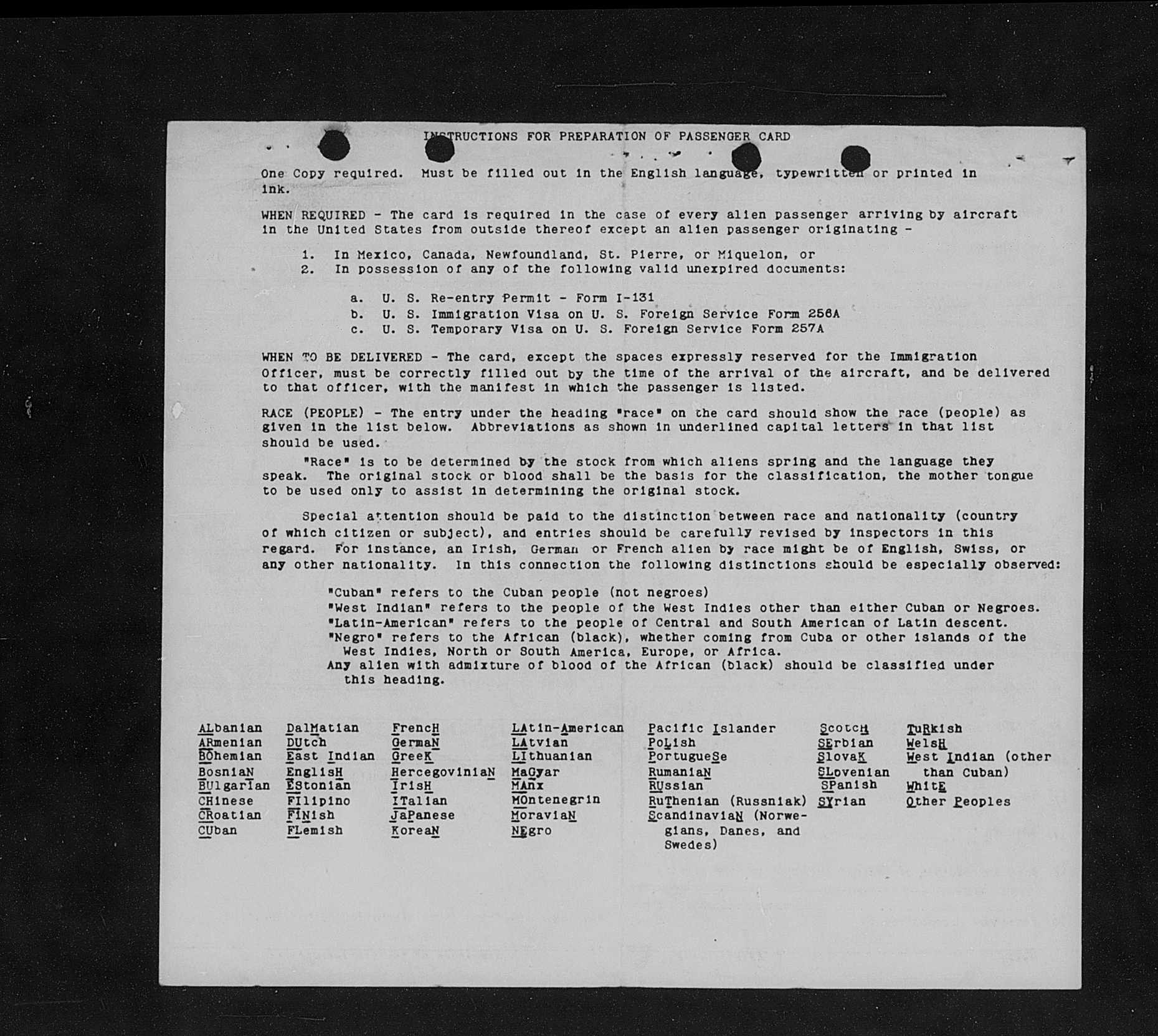 INSTRUCTIONS FOR PREPARATION OF PASSENGER CARD

One Copy required. Must be filled out in the English language, typewritten or printed in ink.

WHEN REQUIRED - The card is required in the case of every alien passenger arriving by aircraft in the United States from outside thereof except an alien passenger originating -

1. In Mexico, Canada, Newfoundland, St. Pierre, or Miquelon, or
2. In possession of any of the following valid unexpired documents:

a. U. S. Re-entry Permit - Form I-131
b. U. S. Immigration Visa on U. S. Foreign Service Form 256A
c. U. S. Temporary Visa on U. S. Foreign Service Form 257A

WHEN TO BE DELIVERED - The card, except the spaces expressly reserved for the Immigration Officer, must be correctly filled out by the time of the arrival of the aircraft, and be delivered to that officer, with the manifest in which the passenger is listed.

RACE (PEOPLE) - The entry under the heading "race" on the card should show the race (people) as given in the list below. Abbreviations as shown in underlined capital letters in that list should be used.

"Race" is to be determined by the stock from which aliens spring and the language they speak. The original stock or blood shall be the basis for the classification, the mother tongue to be used only to assist in determining the original stock.

Special attention should be paid to the distinction between race and nationality (country of which citizen or subject), and entries should be carefully revised by inspectors in this regard. For instance, an Irish, German or French alien by race might be of English, Swiss, or any other nationality. In this connection the following distinctions should be especially observed:

"Cuban" refers to the Cuban people (not negroes)
"West Indian" refers to the people of the West Indies other than either Cuban or Negroes.
"Latin-American" refers to the people of Central and South American of Latin descent.
"Negro" refers to the African (black), whether coming from Cuba or other islands of the West Indies, North or South America, Europe, or Africa.
Any alien with admixture of blood of the African (black) should be classified under this heading.

ALbanian
ARmenian
BOhemian
BosniaN
BUlgarian
CHinese
CRoatian
CUban

DalMatian
DUtch
East Indian
EnglisH
EStonian
FIlipino
FINish
FLemish

FrencH
GermaN
GreeK
HercegoviniaN
IrisH
ITalian
JaPanese
KoreaN

LAtin-American
LAtvian
LIthuanian
MaGyar
MAnx
MOntenegrin
MoraviaN
NEgro

Pacific Islander
PoLish
PortugueSe
RumaniaN
RUssian
RuThenian (Russniak)
ScandinaviaN (Norwegians, Danes, and Swedes)

ScotcH
SErbian
SlovaK
SLovenian
SPanish
SYrian

TuRkish
WelsH
West Indian (other than Cuban)
WhitE
Other Peoples